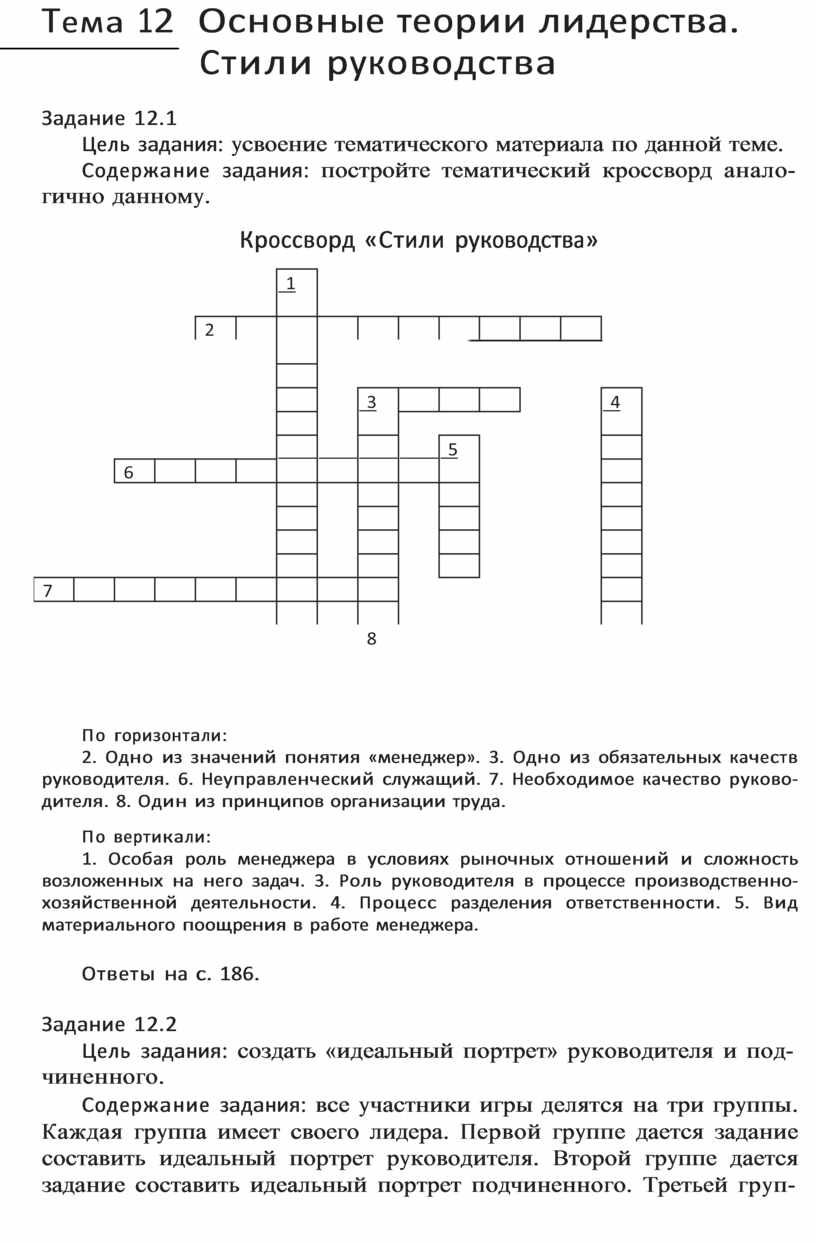 Тема 12 Основные теории лидерства. Стили руководства

Задание 12.1

Цель задания: усвоение тематического материала по данной теме.

Содержание задания: постройте тематический кроссворд аналогично данному.

Кроссворд «Стили руководства»

1
2
3
4
5
6
7
8

По горизонтали:

2. Одно из значений понятия «менеджер». 3. Одно из обязательных качеств руководителя. 6. Неуправленческий служащий. 7. Необходимое качество руководителя. 8. Один из принципов организации труда.

По вертикали:

1. Особая роль менеджера в условиях рыночных отношений и сложность возложенных на него задач. 3. Роль руководителя в процессе производственно-хозяйственной деятельности. 4. Процесс разделения ответственности. 5. Вид материального поощрения в работе менеджера.

Ответы на с. 186.

Задание 12.2

Цель задания: создать «идеальный портрет» руководителя и подчиненного.

Содержание задания: все участники игры делятся на три группы. Каждая группа имеет своего лидера. Первой группе дается задание составить идеальный портрет руководителя. Второй группе дается задание составить идеальный портрет подчиненного. Третьей груп-